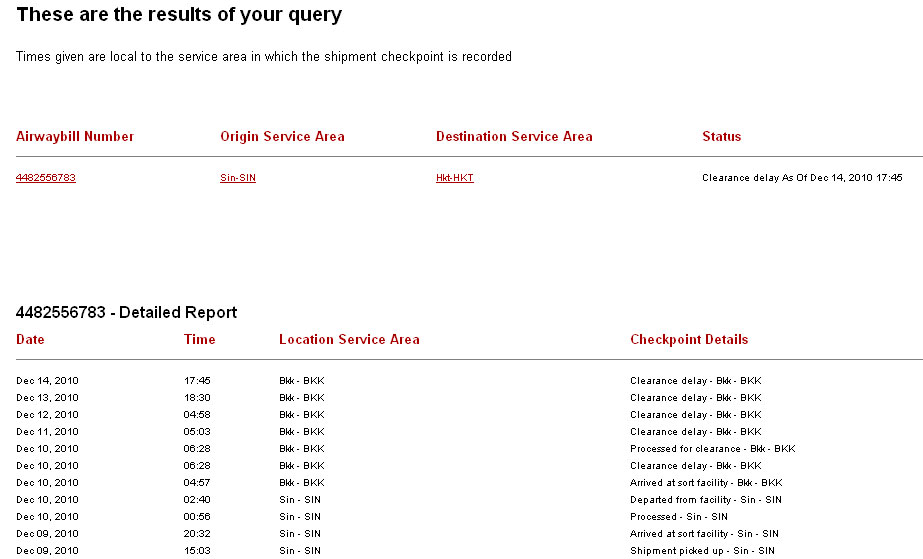 These are the results of your query

Times given are local to the service area in which the shipment checkpoint is recorded

| Airwaybill Number | Origin Service Area | Destination Service Area | Status |
|---|---|---|---|
| 4482556783 | Sin-SIN | Hkt-HKT | Clearance delay As Of Dec 14, 2010 17:45 |

4482556783 - Detailed Report

| Date | Time | Location Service Area | Checkpoint Details |
|---|---|---|---|
| Dec 14, 2010 | 17:45 | Bkk - BKK | Clearance delay - Bkk - BKK |
| Dec 13, 2010 | 18:30 | Bkk - BKK | Clearance delay - Bkk - BKK |
| Dec 12, 2010 | 04:58 | Bkk - BKK | Clearance delay - Bkk - BKK |
| Dec 11, 2010 | 05:03 | Bkk - BKK | Clearance delay - Bkk - BKK |
| Dec 10, 2010 | 06:28 | Bkk - BKK | Processed for clearance - Bkk - BKK |
| Dec 10, 2010 | 06:28 | Bkk - BKK | Clearance delay - Bkk - BKK |
| Dec 10, 2010 | 04:57 | Bkk - BKK | Arrived at sort facility - Bkk - BKK |
| Dec 10, 2010 | 02:40 | Sin - SIN | Departed from facility - Sin - SIN |
| Dec 10, 2010 | 00:56 | Sin - SIN | Processed - Sin - SIN |
| Dec 09, 2010 | 20:32 | Sin - SIN | Arrived at sort facility - Sin - SIN |
| Dec 09, 2010 | 15:03 | Sin - SIN | Shipment picked up - Sin - SIN |